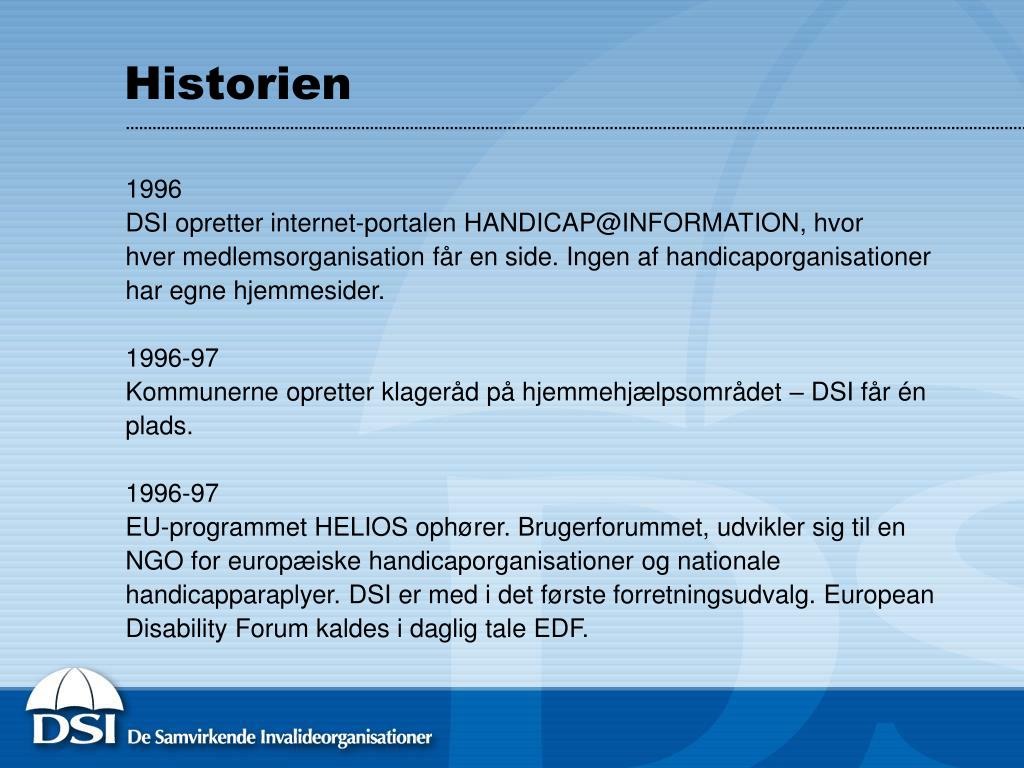 Historien

1996
DSI opretter internet-portalen HANDICAP@INFORMATION, hvor hver medlemsorganisation får en side. Ingen af handicaporganisationer har egne hjemmesider.

1996-97
Kommunerne opretter klageråd på hjemmehjælpsområdet – DSI får én plads.

1996-97
EU-programmet HELIOS ophører. Brugerforummet, udvikler sig til en NGO for europæiske handicaporganisationer og nationale handicapparaplyer. DSI er med i det første forretningsudvalg. European Disability Forum kaldes i daglig tale EDF.

DSI De Samvirkende Invalideorganisationer